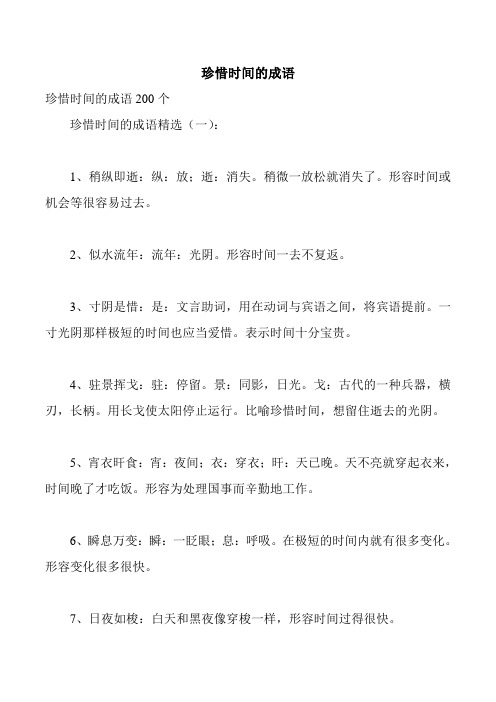 珍惜时间的成语

珍惜时间的成语 200 个

珍惜时间的成语精选（一）：

1、稍纵即逝：纵：放；逝：消失。稍微一放松就消失了。形容时间或机会等很容易过去。

2、似水流年：流年：光阴。形容时间一去不复返。

3、寸阴是惜：是：文言助词，用在动词与宾语之间，将宾语提前。一寸光阴那样极短的时间也应当爱惜。表示时间十分宝贵。

4、驻景挥戈：驻：停留。景：同影，日光。戈：古代的一种兵器，横刃，长柄。用长戈使太阳停止运行。比喻珍惜时间，想留住逝去的光阴。

5、宵衣旰食：宵：夜间；衣：穿衣；旰：天已晚。天不亮就穿起衣来，时间晚了才吃饭。形容为处理国事而辛勤地工作。

6、瞬息万变：瞬：一眨眼；息：呼吸。在极短的时间内就有很多变化。形容变化很多很快。

7、日夜如梭：白天和黑夜像穿梭一样，形容时间过得很快。